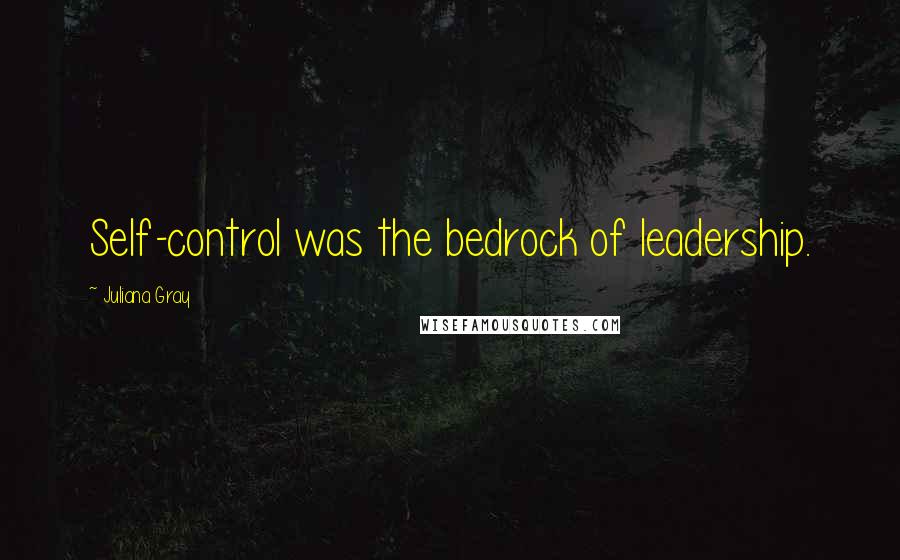 Self-control was the bedrock of leadership.

~ Juliana Gray

WISEFAMOUSQUOTES.COM